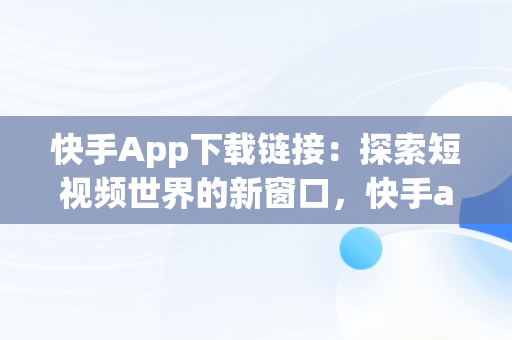 快手App下载链接：探索短视频世界的新窗口，快手a